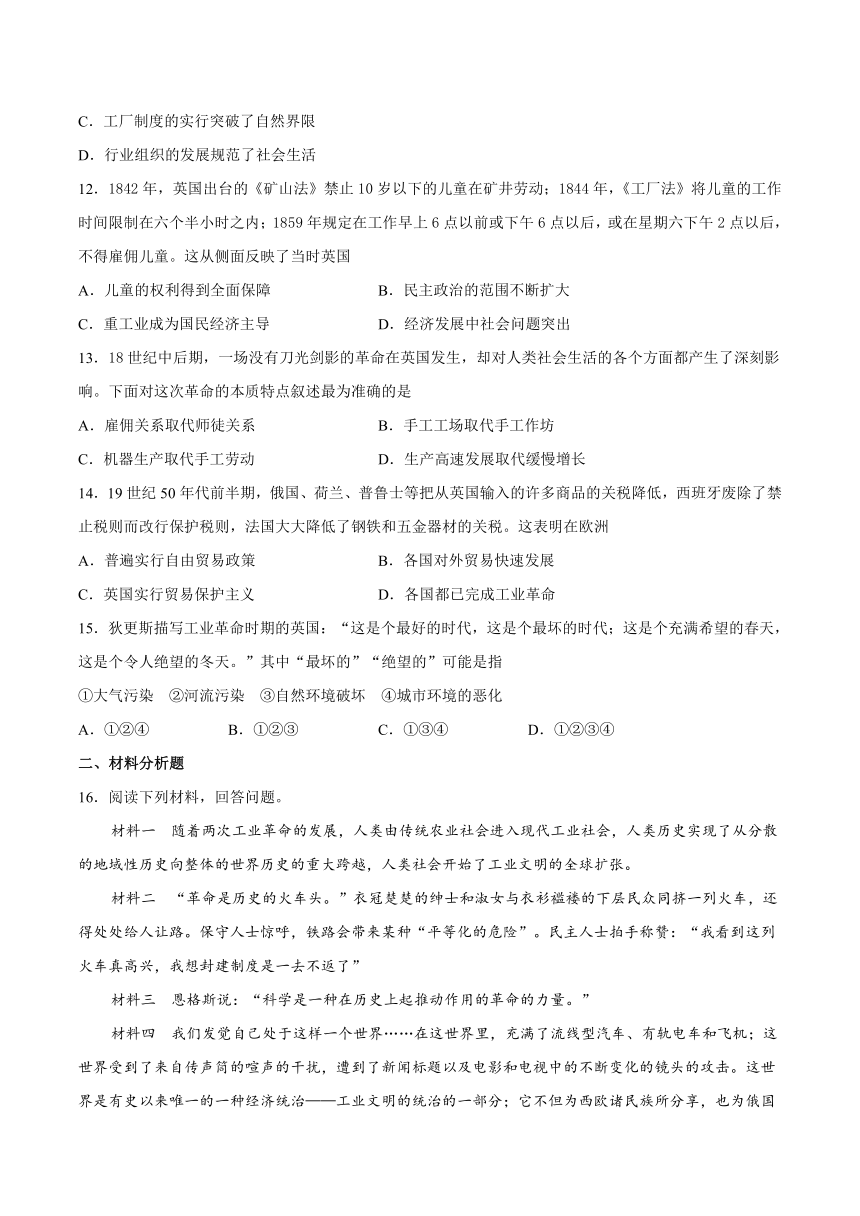 C．工厂制度的实行突破了自然界限

D．行业组织的发展规范了社会生活

12．1842 年，英国出台的《矿山法》禁止 10 岁以下的儿童在矿井劳动；1844 年，《工厂法》将儿童的工作时间限制在六个半小时之内；1859 年规定在工作早上 6 点以前或下午 6 点以后，或在星期六下午 2 点以后，不得雇佣儿童。这从侧面反映了当时英国

A．儿童的权利得到全面保障

B．民主政治的范围不断扩大

C．重工业成为国民经济主导

D．经济发展中社会问题突出

13．18 世纪中后期，一场没有刀光剑影的革命在英国发生，却对人类社会生活的各个方面都产生了深刻影响。下面对这次革命的本质特点叙述最为准确的是

A．雇佣关系取代师徒关系

B．手工工场取代手工作坊

C．机器生产取代手工劳动

D．生产高速发展取代缓慢增长

14．19 世纪 50 年代前半期，俄国、荷兰、普鲁士等把从英国输入的许多商品的关税降低，西班牙废除了禁止税则而改行保护税则，法国大大降低了钢铁和五金器材的关税。这表明在欧洲

A．普遍实行自由贸易政策

B．各国对外贸易快速发展

C．英国实行贸易保护主义

D．各国都已完成工业革命

15．狄更斯描写工业革命时期的英国：“这是个最好的时代，这是个最坏的时代；这是个充满希望的春天，这是个令人绝望的冬天。”其中“最坏的”“绝望的”可能是指

①大气污染　②河流污染　③自然环境破坏　④城市环境的恶化

A．①②④　B．①②③　C．①③④　D．①②③④

二、材料分析题

16．阅读下列材料，回答问题。

材料一　随着两次工业革命的发展，人类由传统农业社会进入现代工业社会，人类历史实现了从分散的地域性历史向整体的世界历史的重大跨越，人类社会开始了工业文明的全球扩张。

材料二　“革命是历史的火车头。”衣冠楚楚的绅士和淑女与衣衫褴褛的下层民众同挤一列火车，还得处处给人让路。保守人士惊呼，铁路会带来某种“平等化的危险”。民主人士拍手称赞：“我看到这列火车真高兴，我想封建制度是一去不返了”

材料三　恩格斯说：“科学是一种在历史上起推动作用的革命的力量。”

材料四　我们发觉自己处于这样一个世界……在这世界里，充满了流线型汽车、有轨电车和飞机；这世界受到了来自传声筒的喧声的干扰，遭到了新闻标题以及电影和电视中的不断变化的镜头的攻击。这世界是有史以来唯一的一种经济统治——工业文明的统治的一部分；它不但为西欧诸民族所分享，也为俄国